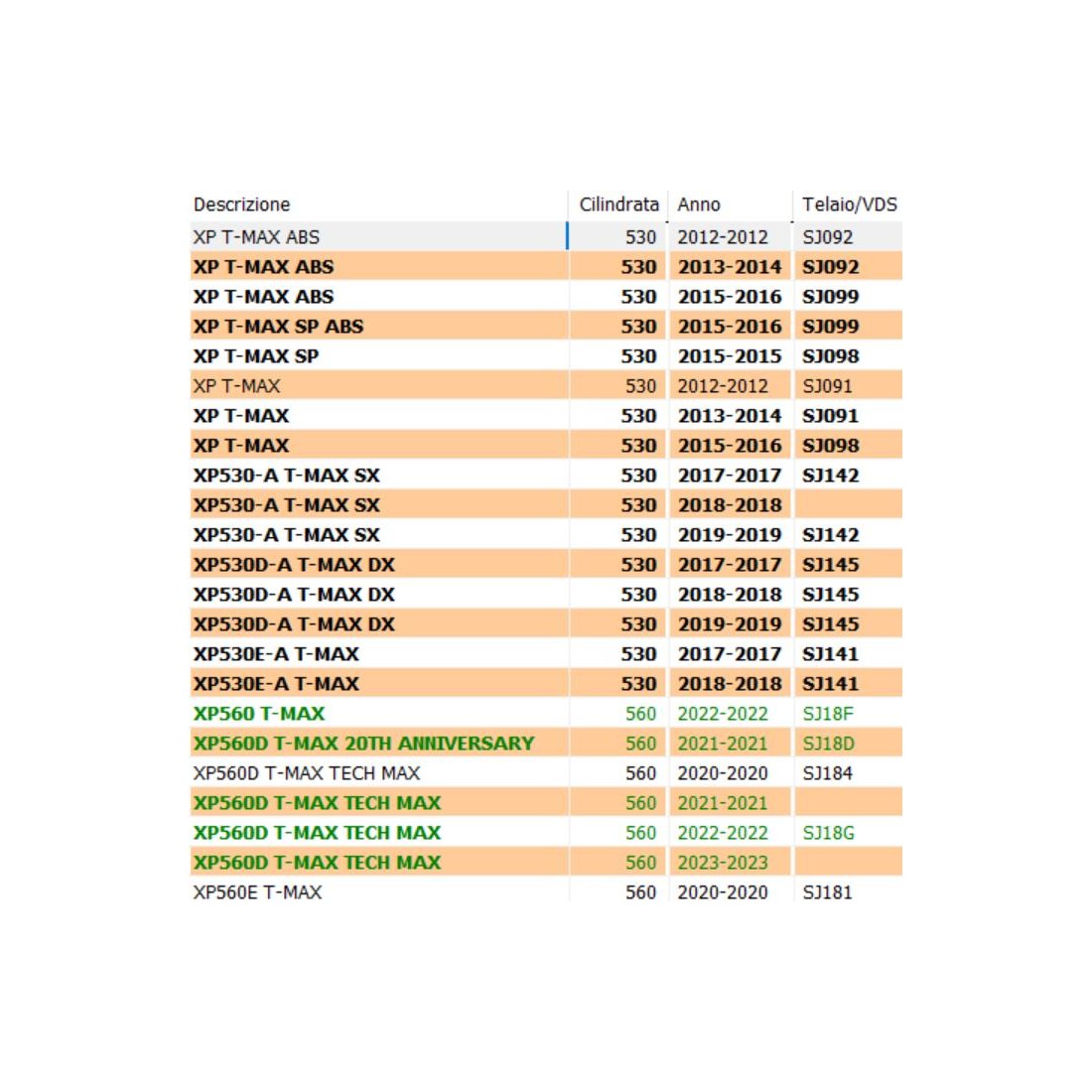 | Descrizione | Cilindrata | Anno | Telaio/VDS |
|---|---|---|---|
| XP T-MAX ABS | 530 | 2012-2012 | SJ092 |
| XP T-MAX ABS | 530 | 2013-2014 | SJ092 |
| XP T-MAX ABS | 530 | 2015-2016 | SJ099 |
| XP T-MAX SP ABS | 530 | 2015-2016 | SJ099 |
| XP T-MAX SP | 530 | 2015-2015 | SJ098 |
| XP T-MAX | 530 | 2012-2012 | SJ091 |
| XP T-MAX | 530 | 2013-2014 | SJ091 |
| XP T-MAX | 530 | 2015-2016 | SJ098 |
| XP530-A T-MAX SX | 530 | 2017-2017 | SJ142 |
| XP530-A T-MAX SX | 530 | 2018-2018 | |
| XP530-A T-MAX SX | 530 | 2019-2019 | SJ142 |
| XP530D-A T-MAX DX | 530 | 2017-2017 | SJ145 |
| XP530D-A T-MAX DX | 530 | 2018-2018 | SJ145 |
| XP530D-A T-MAX DX | 530 | 2019-2019 | SJ145 |
| XP530E-A T-MAX | 530 | 2017-2017 | SJ141 |
| XP530E-A T-MAX | 530 | 2018-2018 | SJ141 |
| XP560 T-MAX | 560 | 2022-2022 | SJ18F |
| XP560D T-MAX 20TH ANNIVERSARY | 560 | 2021-2021 | SJ18D |
| XP560D T-MAX TECH MAX | 560 | 2020-2020 | SJ184 |
| XP560D T-MAX TECH MAX | 560 | 2021-2021 | |
| XP560D T-MAX TECH MAX | 560 | 2022-2022 | SJ18G |
| XP560D T-MAX TECH MAX | 560 | 2023-2023 | |
| XP560E T-MAX | 560 | 2020-2020 | SJ181 |